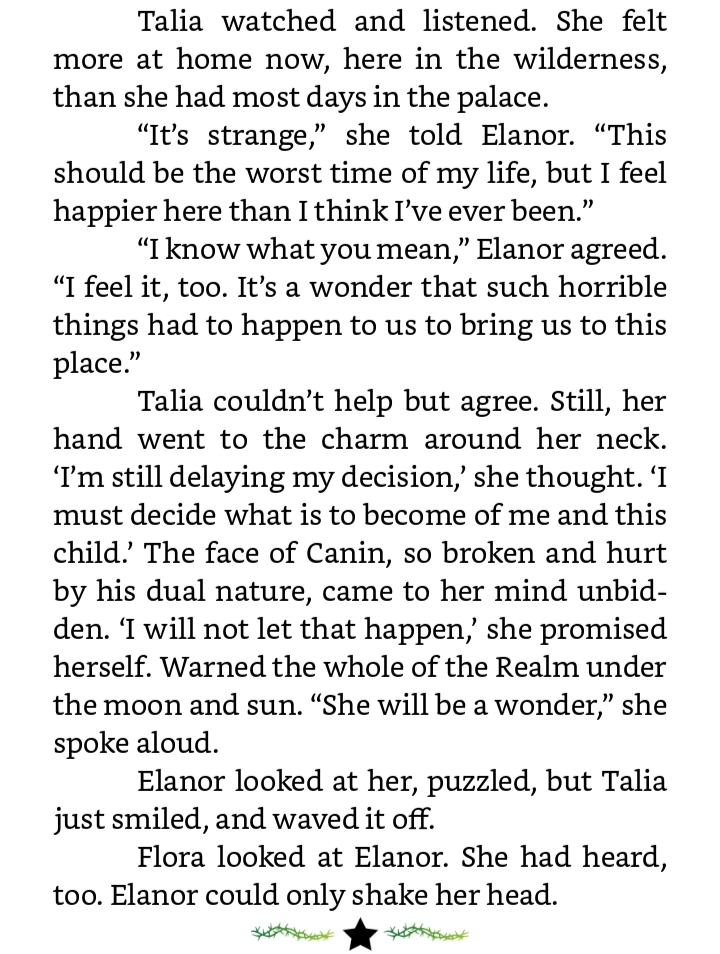 Talia watched and listened. She felt more at home now, here in the wilderness, than she had most days in the palace.

"It's strange," she told Elanor. "This should be the worst time of my life, but I feel happier here than I think I've ever been."

"I know what you mean," Elanor agreed. "I feel it, too. It's a wonder that such horrible things had to happen to us to bring us to this place."

Talia couldn't help but agree. Still, her hand went to the charm around her neck. 'I'm still delaying my decision,' she thought. 'I must decide what is to become of me and this child.' The face of Canin, so broken and hurt by his dual nature, came to her mind unbidden. 'I will not let that happen,' she promised herself. Warned the whole of the Realm under the moon and sun. "She will be a wonder," she spoke aloud.

Elanor looked at her, puzzled, but Talia just smiled, and waved it off.

Flora looked at Elanor. She had heard, too. Elanor could only shake her head.